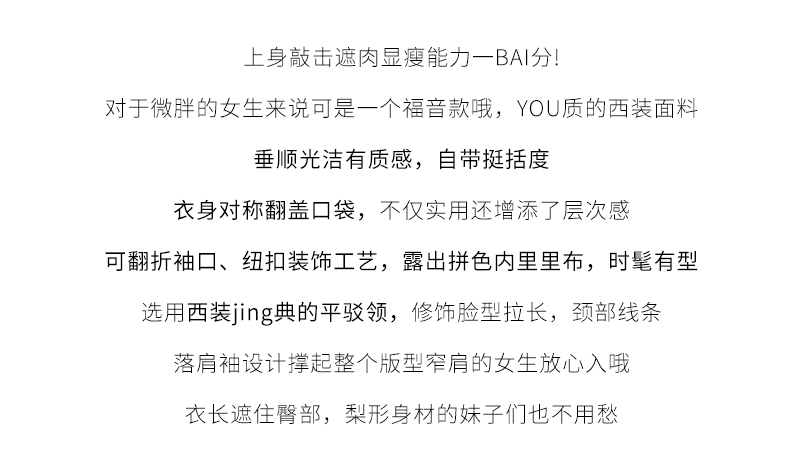 上身敲击遮肉显瘦能力一BAI分!

对于微胖的女生来说可是一个福音款哦，YOU质的西装面料

垂顺光洁有质感，自带挺括度

衣身对称翻盖口袋，不仅实用还增添了层次感

可翻折袖口、纽扣装饰工艺，露出拼色内里里布，时髦有型

选用西装jing典的平驳领，修饰脸型拉长，颈部线条

落肩袖设计撑起整个版型窄肩的女生放心入哦

衣长遮住臀部，梨形身材的妹子们也不用愁